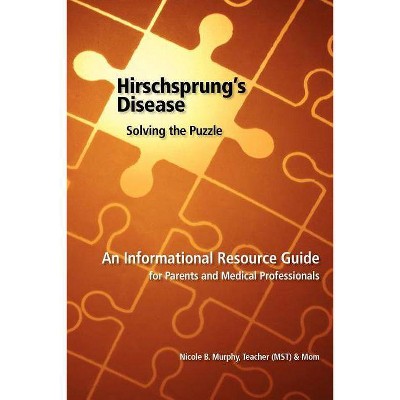 Hirschsprung's Disease

Solving the Puzzle

An Informational Resource Guide
for Parents and Medical Professionals

Nicole B. Murphy, Teacher (MST) & Mom